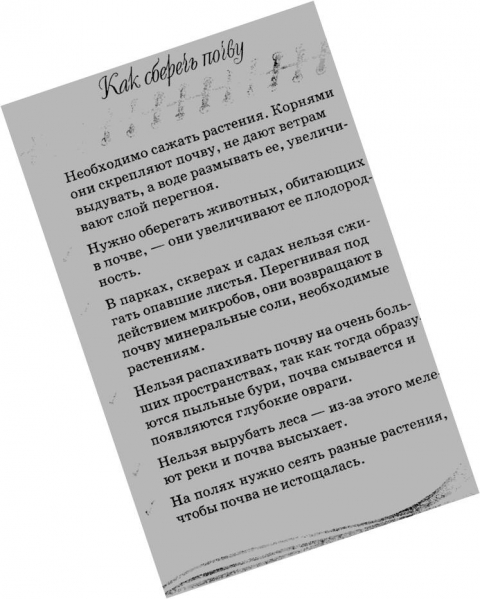 Как сберечь почву

Необходимо сажать растения. Корнями они скрепляют почву, не дают ветрам выдувать, а воде размывать ее, увеличивают слой перегноя.

Нужно оберегать животных, обитающих в почве, — они увеличивают ее плодородность.

В парках, скверах и садах нельзя сжигать опавшие листья. Перегнивая под действием микробов, они возвращают в почву минеральные соли, необходимые растениям.

Нельзя распахивать почву на очень больших пространствах, так как тогда образуются пыльные бури, почва смывается и появляются глубокие овраги.

Нельзя вырубать леса — из-за этого мелеют реки и почва высыхает.

На полях нужно сеять разные растения, чтобы почва не истощалась.